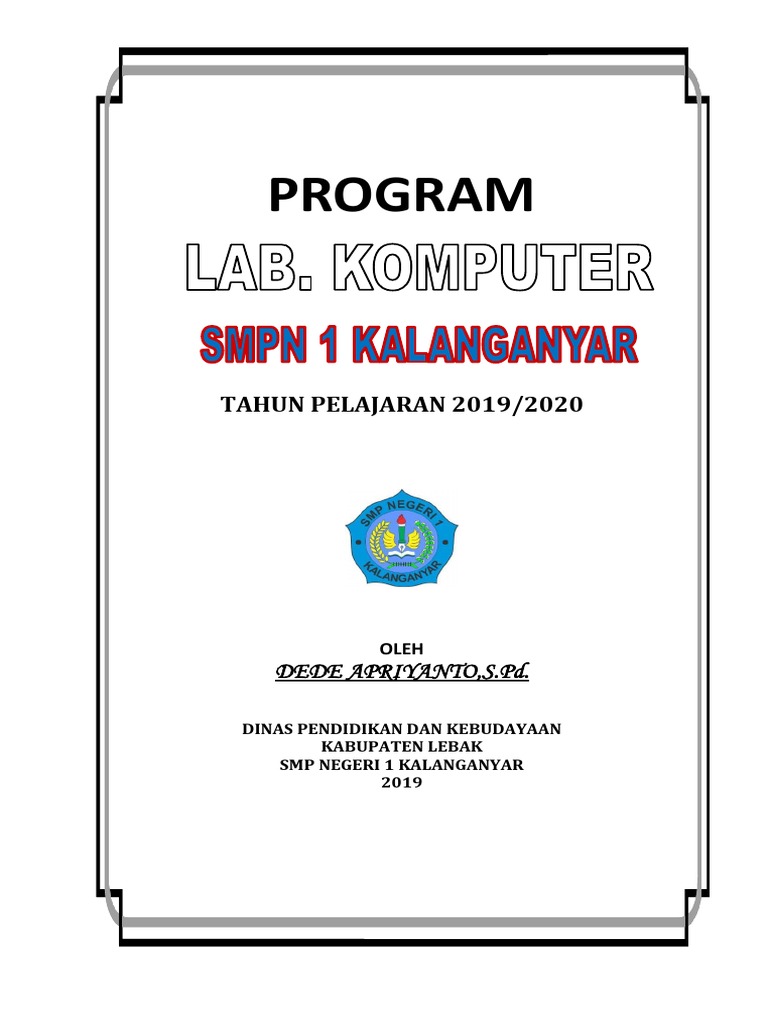 PROGRAM

LAB. KOMPUTER

SMPN 1 KALANGANYAR

TAHUN PELAJARAN 2019/2020

SMP NEGERI 1

KALANGANYAR

OLEH

DEDE APRIYANTO,S.Pd.

DINAS PENDIDIKAN DAN KEBUDAYAAN
KABUPATEN LEBAK
SMP NEGERI 1 KALANGANYAR
2019